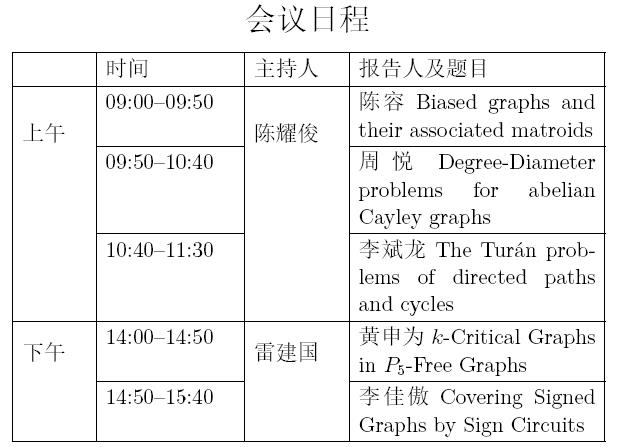 会议日程

|  | 时间 | 主持人 | 报告人及题目 |
|---|---|---|---|
| 上午 | 09:00–09:50 | 陈耀俊 | 陈容 Biased graphs and their associated matroids |
|  | 09:50–10:40 |  | 周悦 Degree-Diameter problems for abelian Cayley graphs |
|  | 10:40–11:30 |  | 李斌龙 The Turán problems of directed paths and cycles |
| 下午 | 14:00–14:50 | 雷建国 | 黄申为 $k$-Critical Graphs in $P_5$-Free Graphs |
|  | 14:50–15:40 |  | 李佳傲 Covering Signed Graphs by Sign Circuits |